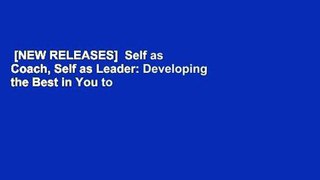 [NEW RELEASES] Self as Coach, Self as Leader: Developing the Best in You to